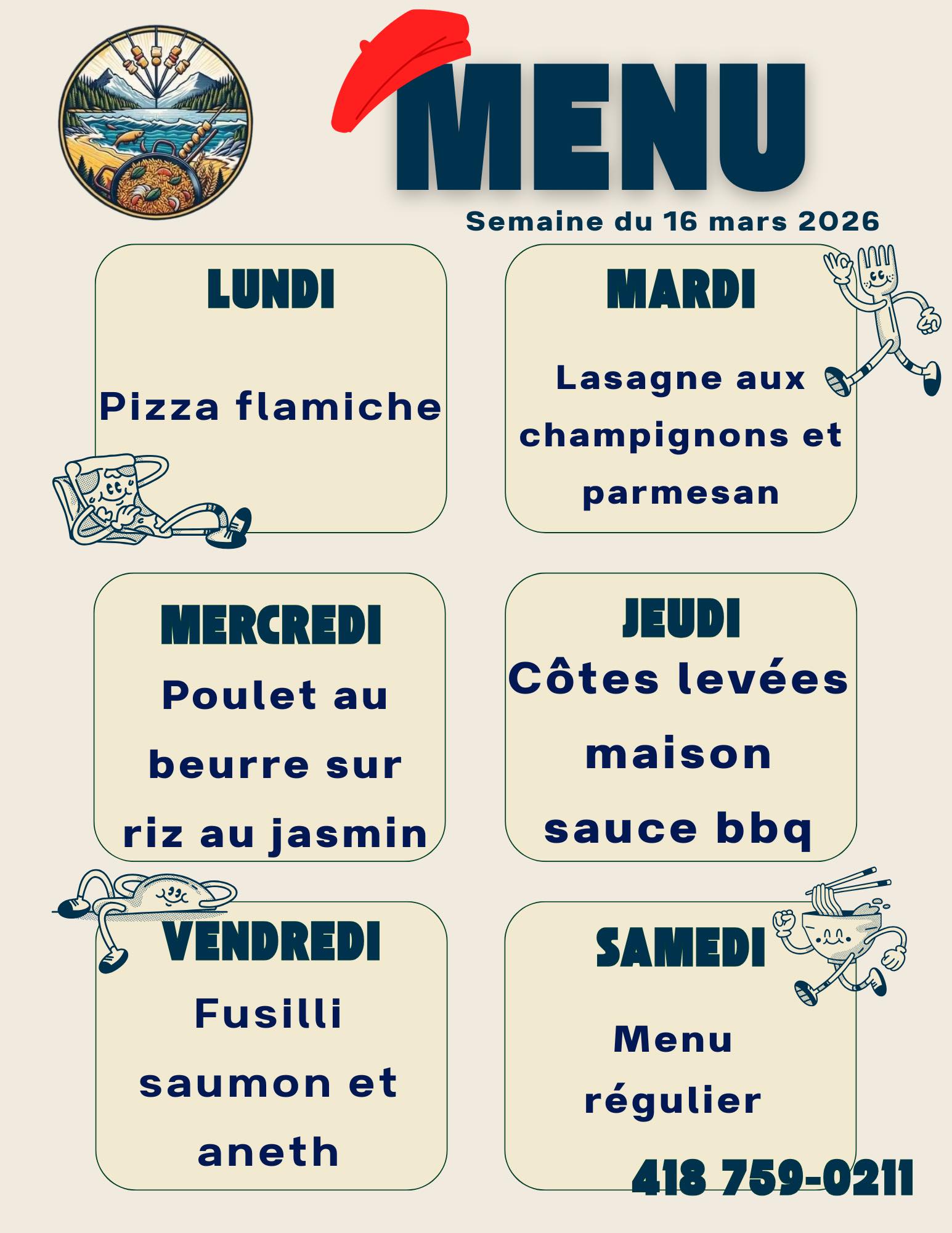 MENU

Semaine du 16 mars 2026

LUNDI

Pizza flamiche

MARDI

Lasagne aux champignons et parmesan

MERCREDI

Poulet au beurre sur riz au jasmin

JEUDI

Côtes levées maison sauce bbq

VENDREDI

Fusilli saumon et aneth

SAMEDI

Menu régulier

418 759-0211